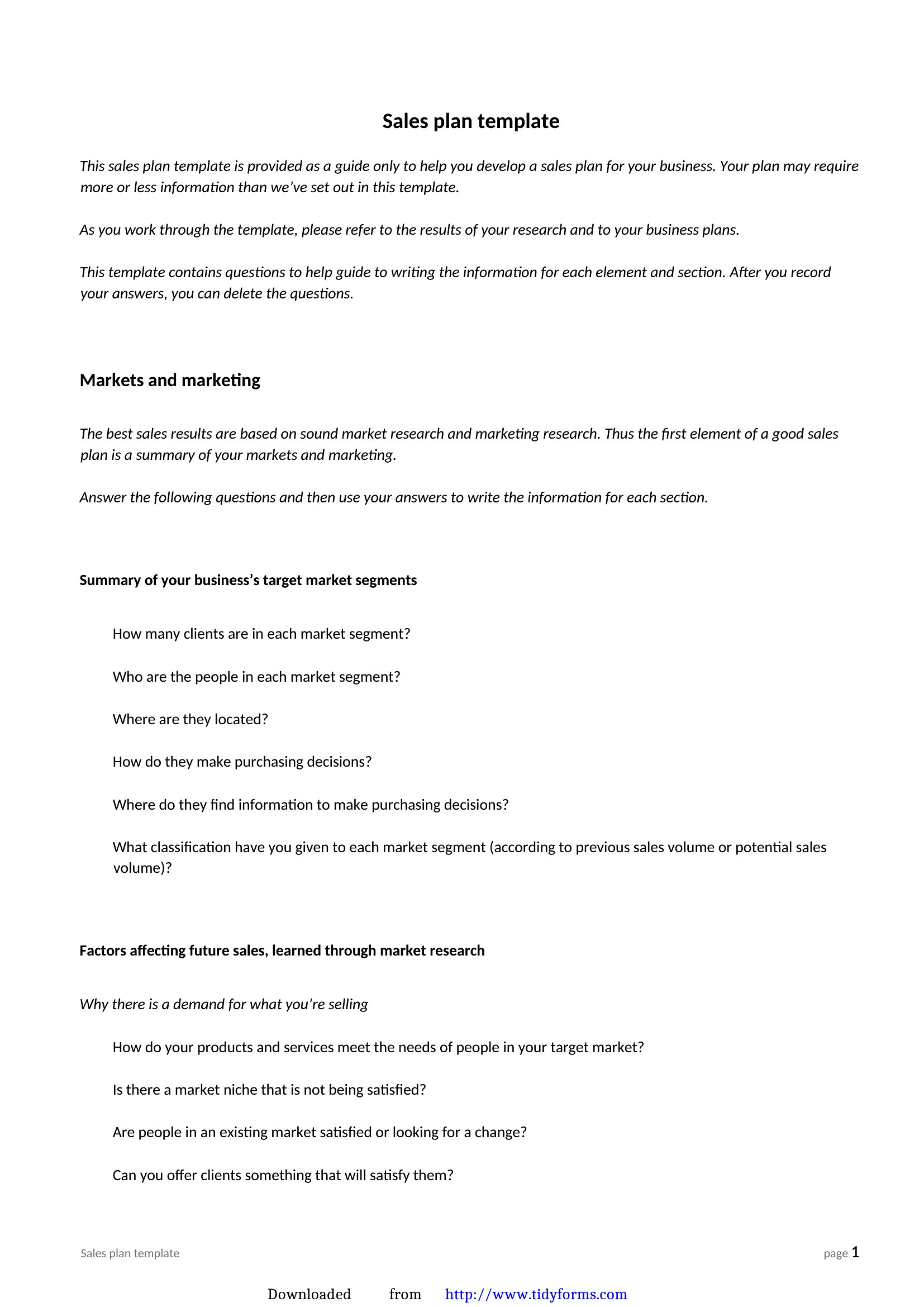 Sales plan template

This sales plan template is provided as a guide only to help you develop a sales plan for your business. Your plan may require more or less information than we've set out in this template.

As you work through the template, please refer to the results of your research and to your business plans.

This template contains questions to help guide to writing the information for each element and section. After you record your answers, you can delete the questions.

Markets and marketing

The best sales results are based on sound market research and marketing research. Thus the first element of a good sales plan is a summary of your markets and marketing.

Answer the following questions and then use your answers to write the information for each section.

Summary of your business's target market segments

How many clients are in each market segment?

Who are the people in each market segment?

Where are they located?

How do they make purchasing decisions?

Where do they find information to make purchasing decisions?

What classification have you given to each market segment (according to previous sales volume or potential sales volume)?

Factors affecting future sales, learned through market research

Why there is a demand for what you're selling

How do your products and services meet the needs of people in your target market?

Is there a market niche that is not being satisfied?

Are people in an existing market satisfied or looking for a change?

Can you offer clients something that will satisfy them?

Sales plan template

page 1

Downloaded from http://www.tidyforms.com